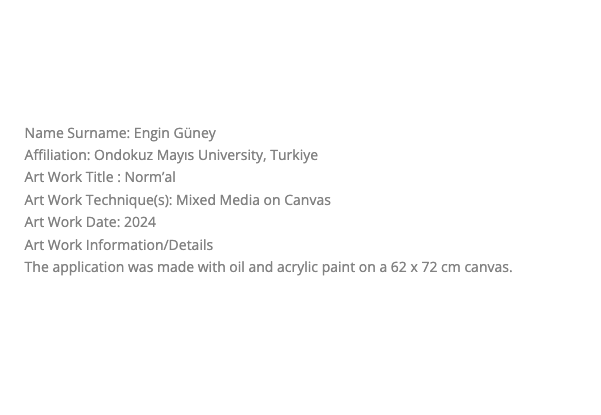 Name Surname: Engin Güney
Affiliation: Ondokuz Mayıs University, Turkiye
Art Work Title : Norm'al
Art Work Technique(s): Mixed Media on Canvas
Art Work Date: 2024
Art Work Information/Details
The application was made with oil and acrylic paint on a 62 x 72 cm canvas.